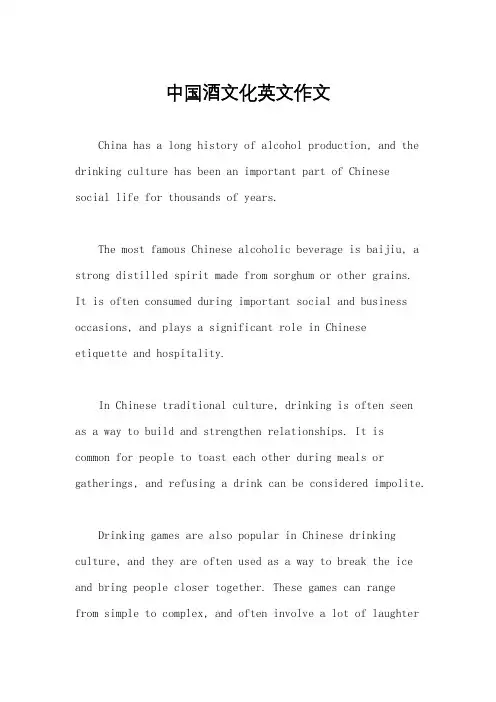 中国酒文化英文作文

China has a long history of alcohol production, and the drinking culture has been an important part of Chinese social life for thousands of years.

The most famous Chinese alcoholic beverage is baijiu, a strong distilled spirit made from sorghum or other grains. It is often consumed during important social and business occasions, and plays a significant role in Chinese etiquette and hospitality.

In Chinese traditional culture, drinking is often seen as a way to build and strengthen relationships. It is common for people to toast each other during meals or gatherings, and refusing a drink can be considered impolite.

Drinking games are also popular in Chinese drinking culture, and they are often used as a way to break the ice and bring people closer together. These games can range from simple to complex, and often involve a lot of laughter